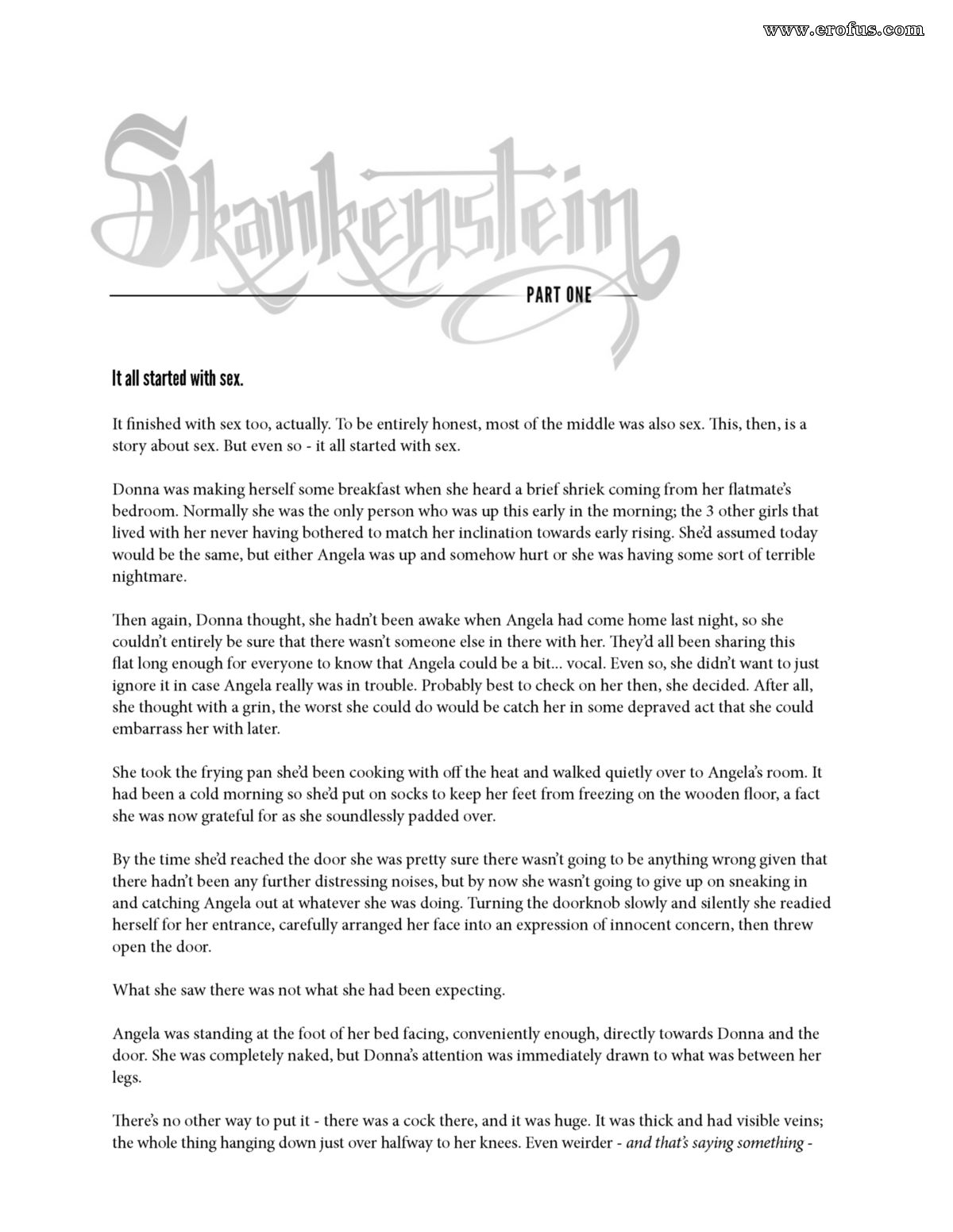 www.erofus.com

Skankenstein

PART ONE

It all started with sex.

It finished with sex too, actually. To be entirely honest, most of the middle was also sex. This, then, is a story about sex. But even so - it all started with sex.

Donna was making herself some breakfast when she heard a brief shriek coming from her flatmate's bedroom. Normally she was the only person who was up this early in the morning; the 3 other girls that lived with her never having bothered to match her inclination towards early rising. She'd assumed today would be the same, but either Angela was up and somehow hurt or she was having some sort of terrible nightmare.

Then again, Donna thought, she hadn't been awake when Angela had come home last night, so she couldn't entirely be sure that there wasn't someone else in there with her. They'd all been sharing this flat long enough for everyone to know that Angela could be a bit... vocal. Even so, she didn't want to just ignore it in case Angela really was in trouble. Probably best to check on her then, she decided. After all, she thought with a grin, the worst she could do would be catch her in some depraved act that she could embarrass her with later.

She took the frying pan she'd been cooking with off the heat and walked quietly over to Angela's room. It had been a cold morning so she'd put on socks to keep her feet from freezing on the wooden floor, a fact she was now grateful for as she soundlessly padded over.

By the time she'd reached the door she was pretty sure there wasn't going to be anything wrong given that there hadn't been any further distressing noises, but by now she wasn't going to give up on sneaking in and catching Angela out at whatever she was doing. Turning the doorknob slowly and silently she readied herself for her entrance, carefully arranged her face into an expression of innocent concern, then threw open the door.

What she saw there was not what she had been expecting.

Angela was standing at the foot of her bed facing, conveniently enough, directly towards Donna and the door. She was completely naked, but Donna's attention was immediately drawn to what was between her legs.

There's no other way to put it - there was a cock there, and it was huge. It was thick and had visible veins; the whole thing hanging down just over halfway to her knees. Even weirder - and that's saying something -